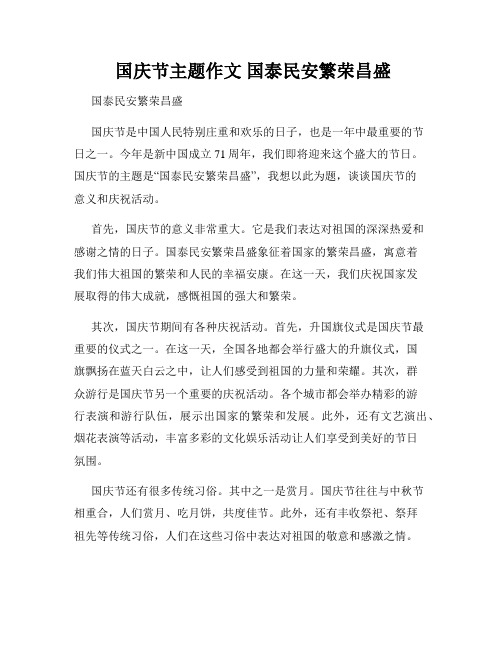 国庆节主题作文 国泰民安繁荣昌盛

国泰民安繁荣昌盛

国庆节是中国人民特别庄重和欢乐的日子，也是一年中最重要的节日之一。今年是新中国成立71周年，我们即将迎来这个盛大的节日。国庆节的主题是“国泰民安繁荣昌盛”，我想以此为题，谈谈国庆节的意义和庆祝活动。

首先，国庆节的意义非常重大。它是我们表达对祖国的深深热爱和感谢之情的日子。国泰民安繁荣昌盛象征着国家的繁荣昌盛，寓意着我们伟大祖国的繁荣和人民的幸福安康。在这一天，我们庆祝国家发展取得的伟大成就，感慨祖国的强大和繁荣。

其次，国庆节期间有各种庆祝活动。首先，升国旗仪式是国庆节最重要的仪式之一。在这一天，全国各地都会举行盛大的升旗仪式，国旗飘扬在蓝天白云之中，让人们感受到祖国的力量和荣耀。其次，群众游行是国庆节另一个重要的庆祝活动。各个城市都会举办精彩的游行表演和游行队伍，展示出国家的繁荣和发展。此外，还有文艺演出、烟花表演等活动，丰富多彩的文化娱乐活动让人们享受到美好的节日氛围。

国庆节还有很多传统习俗。其中之一是赏月。国庆节往往与中秋节相重合，人们赏月、吃月饼，共度佳节。此外，还有丰收祭祀、祭拜祖先等传统习俗，人们在这些习俗中表达对祖国的敬意和感激之情。